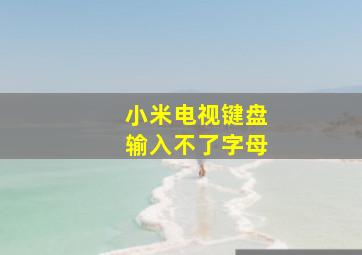 小米电视键盘
输入不了字母